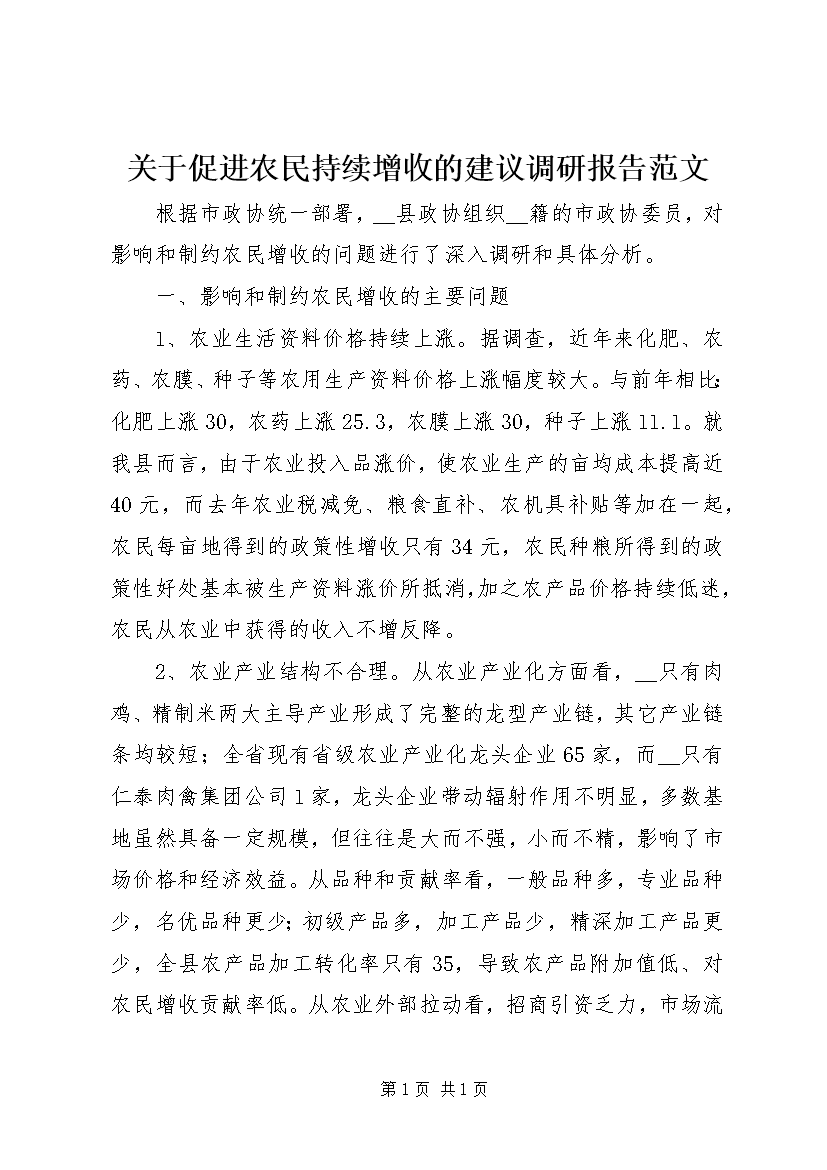 关于促进农民持续增收的建议调研报告范文

根据市政协统一部署，__县政协组织__籍的市政协委员，对影响和制约农民增收的问题进行了深入调研和具体分析。

一、影响和制约农民增收的主要问题

1、农业生活资料价格持续上涨。据调查，近年来化肥、农药、农膜、种子等农用生产资料价格上涨幅度较大。与前年相比：化肥上涨30，农药上涨25.3，农膜上涨30，种子上涨11.1。就我县而言，由于农业投入品涨价，使农业生产的亩均成本提高近40元，而去年农业税减免、粮食直补、农机具补贴等加在一起，农民每亩地得到的政策性增收只有34元，农民种粮所得到的政策性好处基本被生产资料涨价所抵消，加之农产品价格持续低迷，农民从农业中获得的收入不增反降。

2、农业产业结构不合理。从农业产业化方面看，__只有肉鸡、精制米两大主导产业形成了完整的龙型产业链，其它产业链条均较短；全省现有省级农业产业化龙头企业65家，而__只有仁泰肉禽集团公司1家，龙头企业带动辐射作用不明显，多数基地虽然具备一定规模，但往往是大而不强，小而不精，影响了市场价格和经济效益。从品种和贡献率看，一般品种多，专业品种少，名优品种更少；初级产品多，加工产品少，精深加工产品更少，全县农产品加工转化率只有35，导致农产品附加值低、对农民增收贡献率低。从农业外部拉动看，招商引资乏力，市场流

第1页 共1页